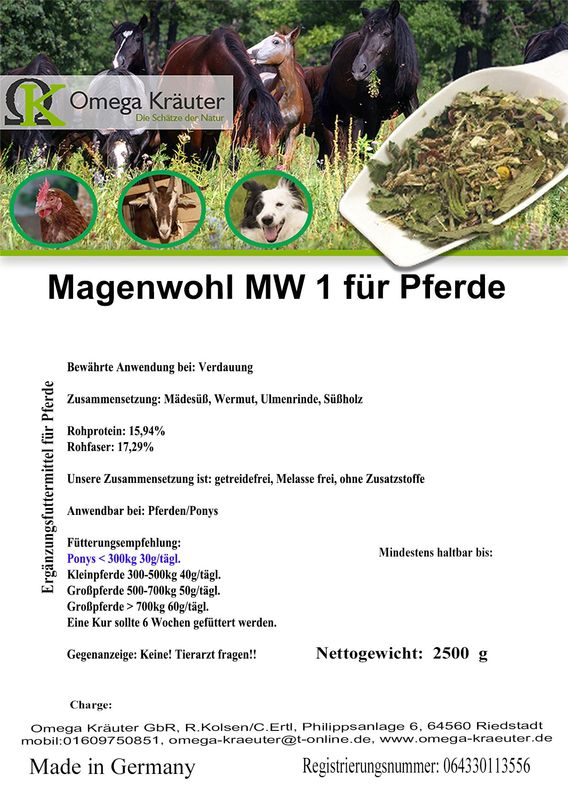 OK Omega Kräuter
Die Schätze der Natur

Magenwohl MW 1 für Pferde

Ergänzungsfuttermittel für Pferde

Bewährte Anwendung bei: Verdauung

Zusammensetzung: Mädesüß, Wermut, Ulmenrinde, Süßholz

Rohprotein: 15,94%
Rohfaser: 17,29%

Unsere Zusammensetzung ist: getreidefrei, Melasse frei, ohne Zusatzstoffe

Anwendbar bei: Pferden/Ponys

Fütterungsempfehlung:
Ponys < 300kg 30g/tägl.
Kleinpferde 300-500kg 40g/tägl.
Großpferde 500-700kg 50g/tägl.
Großpferde > 700kg 60g/tägl.
Eine Kur sollte 6 Wochen gefüttert werden.

Mindestens haltbar bis:

Gegenanzeige: Keine! Tierarzt fragen!!

Nettogewicht: 2500 g

Charge:

Omega Kräuter GbR, R.Kolsen/C.Ertl, Philippsanlage 6, 64560 Riedstadt
mobil:01609750851, omega-kraeuter@t-online.de, www.omega-kraeuter.de

Made in Germany

Registrierungsnummer: 064330113556